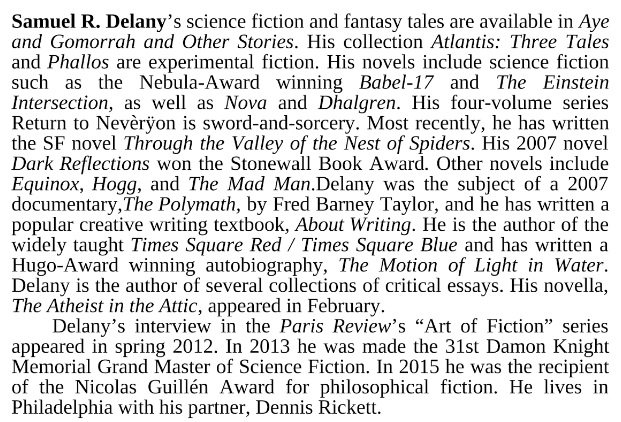 Samuel R. Delany's science fiction and fantasy tales are available in Aye and Gomorrah and Other Stories. His collection Atlantis: Three Tales and Phallos are experimental fiction. His novels include science fiction such as the Nebula-Award winning Babel-17 and The Einstein Intersection, as well as Nova and Dhalgren. His four-volume series Return to Nevèrÿon is sword-and-sorcery. Most recently, he has written the SF novel Through the Valley of the Nest of Spiders. His 2007 novel Dark Reflections won the Stonewall Book Award. Other novels include Equinox, Hogg, and The Mad Man.Delany was the subject of a 2007 documentary,The Polymath, by Fred Barney Taylor, and he has written a popular creative writing textbook, About Writing. He is the author of the widely taught Times Square Red / Times Square Blue and has written a Hugo-Award winning autobiography, The Motion of Light in Water. Delany is the author of several collections of critical essays. His novella, The Atheist in the Attic, appeared in February.

Delany's interview in the Paris Review's "Art of Fiction" series appeared in spring 2012. In 2013 he was made the 31st Damon Knight Memorial Grand Master of Science Fiction. In 2015 he was the recipient of the Nicolas Guillén Award for philosophical fiction. He lives in Philadelphia with his partner, Dennis Rickett.